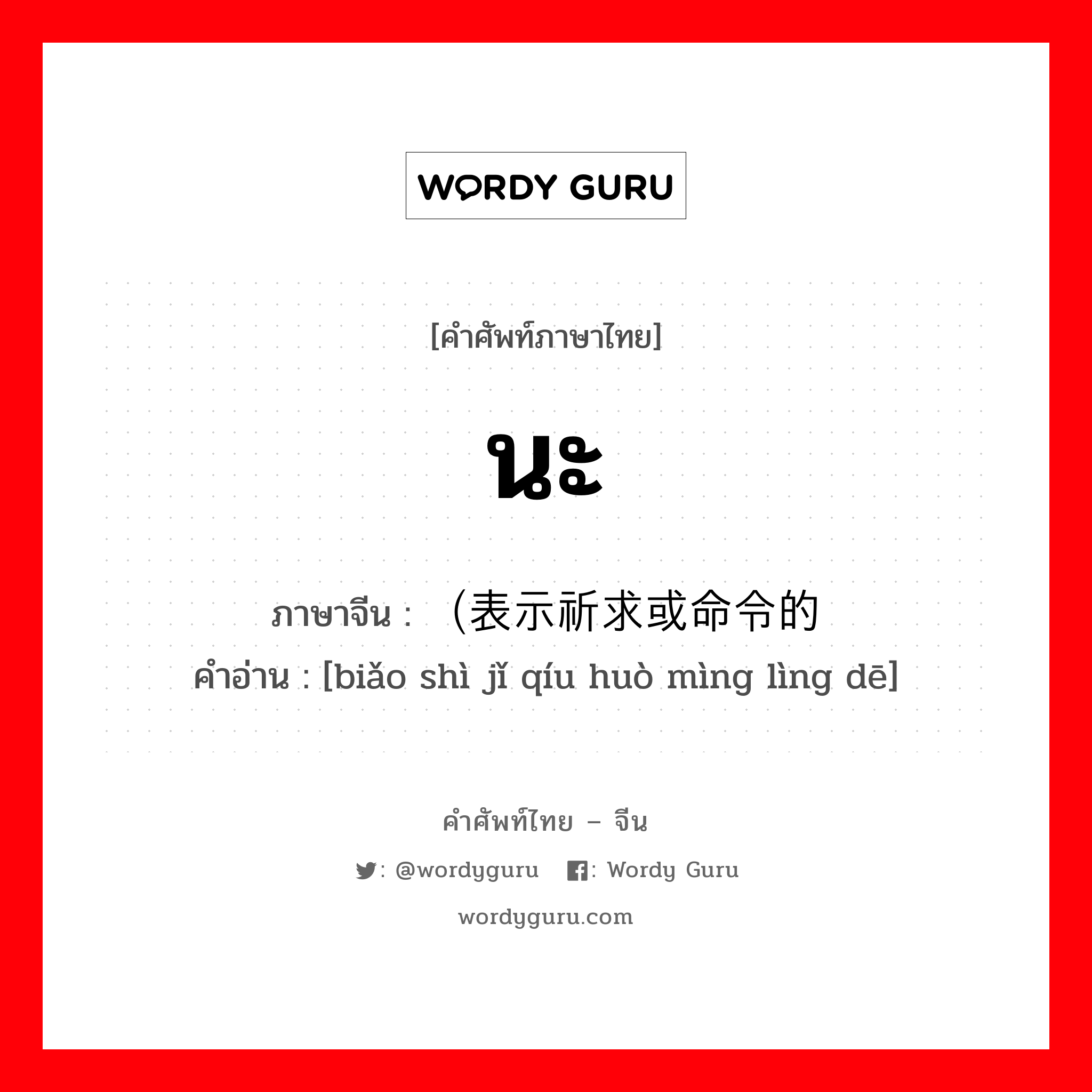 WORDY GURU

[คำศัพท์ภาษาไทย]

นะ

ภาษาจีน : （表示祈求或命令的
คำอ่าน : [biǎo shì jǐ qíu huò mìng lìng dē]

คำศัพท์ไทย – จีน

: @wordyguru : Wordy Guru

wordyguru.com